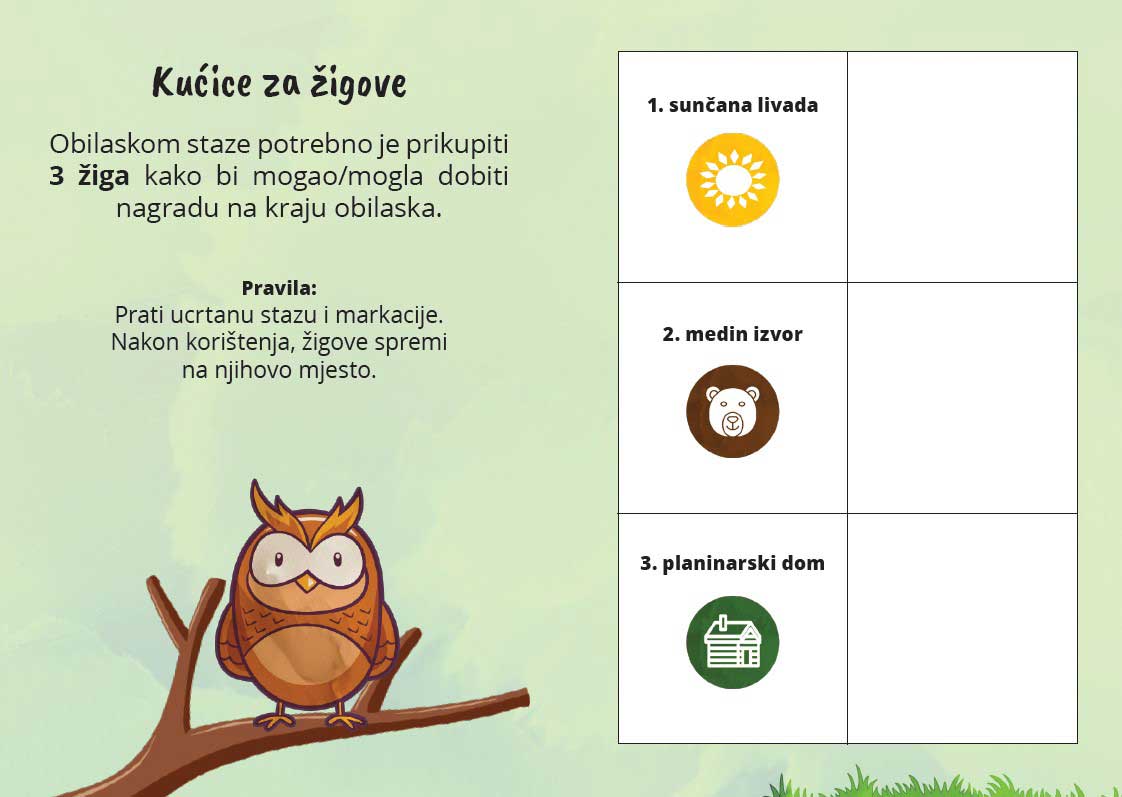 Kućice za žigove

Obilaskom staze potrebno je prikupiti 3 žiga kako bi mogao/mogla dobiti nagradu na kraju obilaska.

Pravila:
Prati ucrtanu stazu i markacije.
Nakon korištenja, žigove spremi na njihovo mjesto.

| 1. sunčana livada | |
|---|---|
| 2. medin izvor | |
| 3. planinarski dom | |